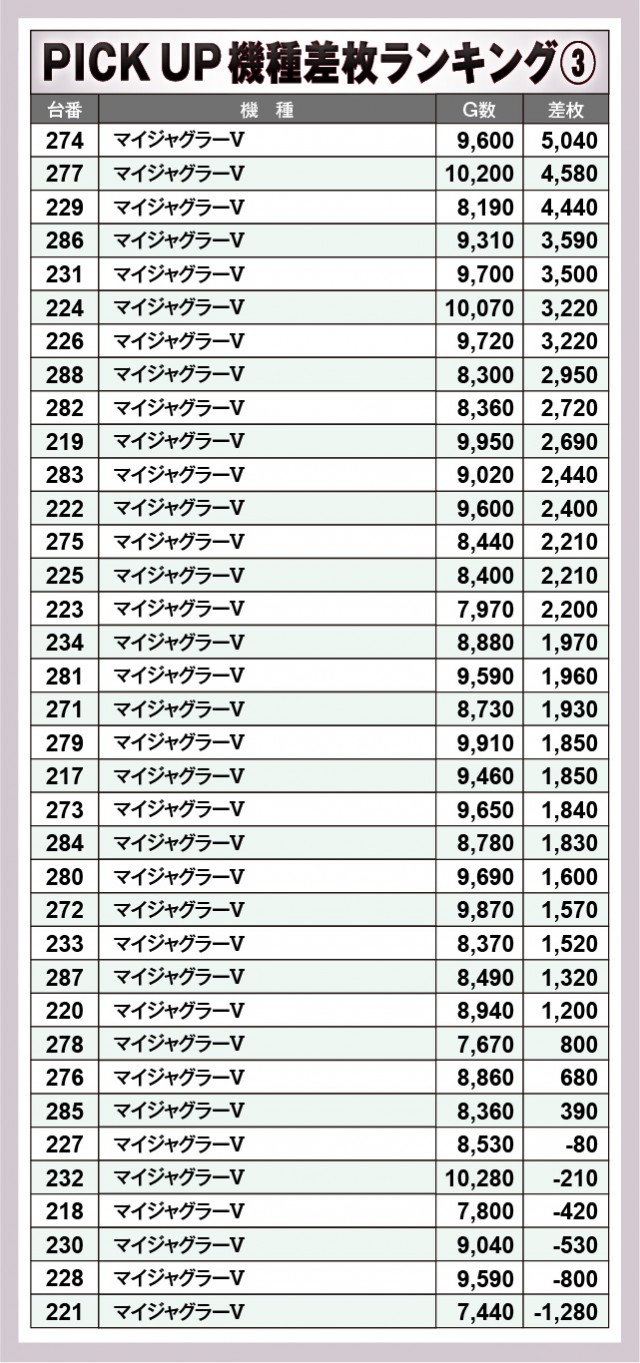 PICK UP 機種差枚ランキング③

| 台番 | 機　種 | G数 | 差枚 |
|---|---|---|---|
| 274 | マイジャグラーV | 9,600 | 5,040 |
| 277 | マイジャグラーV | 10,200 | 4,580 |
| 229 | マイジャグラーV | 8,190 | 4,440 |
| 286 | マイジャグラーV | 9,310 | 3,590 |
| 231 | マイジャグラーV | 9,700 | 3,500 |
| 224 | マイジャグラーV | 10,070 | 3,220 |
| 226 | マイジャグラーV | 9,720 | 3,220 |
| 288 | マイジャグラーV | 8,300 | 2,950 |
| 282 | マイジャグラーV | 8,360 | 2,720 |
| 219 | マイジャグラーV | 9,950 | 2,690 |
| 283 | マイジャグラーV | 9,020 | 2,440 |
| 222 | マイジャグラーV | 9,600 | 2,400 |
| 275 | マイジャグラーV | 8,440 | 2,210 |
| 225 | マイジャグラーV | 8,400 | 2,210 |
| 223 | マイジャグラーV | 7,970 | 2,200 |
| 234 | マイジャグラーV | 8,880 | 1,970 |
| 281 | マイジャグラーV | 9,590 | 1,960 |
| 271 | マイジャグラーV | 8,730 | 1,930 |
| 279 | マイジャグラーV | 9,910 | 1,850 |
| 217 | マイジャグラーV | 9,460 | 1,850 |
| 273 | マイジャグラーV | 9,650 | 1,840 |
| 284 | マイジャグラーV | 8,780 | 1,830 |
| 280 | マイジャグラーV | 9,690 | 1,600 |
| 272 | マイジャグラーV | 9,870 | 1,570 |
| 233 | マイジャグラーV | 8,370 | 1,520 |
| 287 | マイジャグラーV | 8,490 | 1,320 |
| 220 | マイジャグラーV | 8,940 | 1,200 |
| 278 | マイジャグラーV | 7,670 | 800 |
| 276 | マイジャグラーV | 8,860 | 680 |
| 285 | マイジャグラーV | 8,360 | 390 |
| 227 | マイジャグラーV | 8,530 | -80 |
| 232 | マイジャグラーV | 10,280 | -210 |
| 218 | マイジャグラーV | 7,800 | -420 |
| 230 | マイジャグラーV | 9,040 | -530 |
| 228 | マイジャグラーV | 9,590 | -800 |
| 221 | マイジャグラーV | 7,440 | -1,280 |